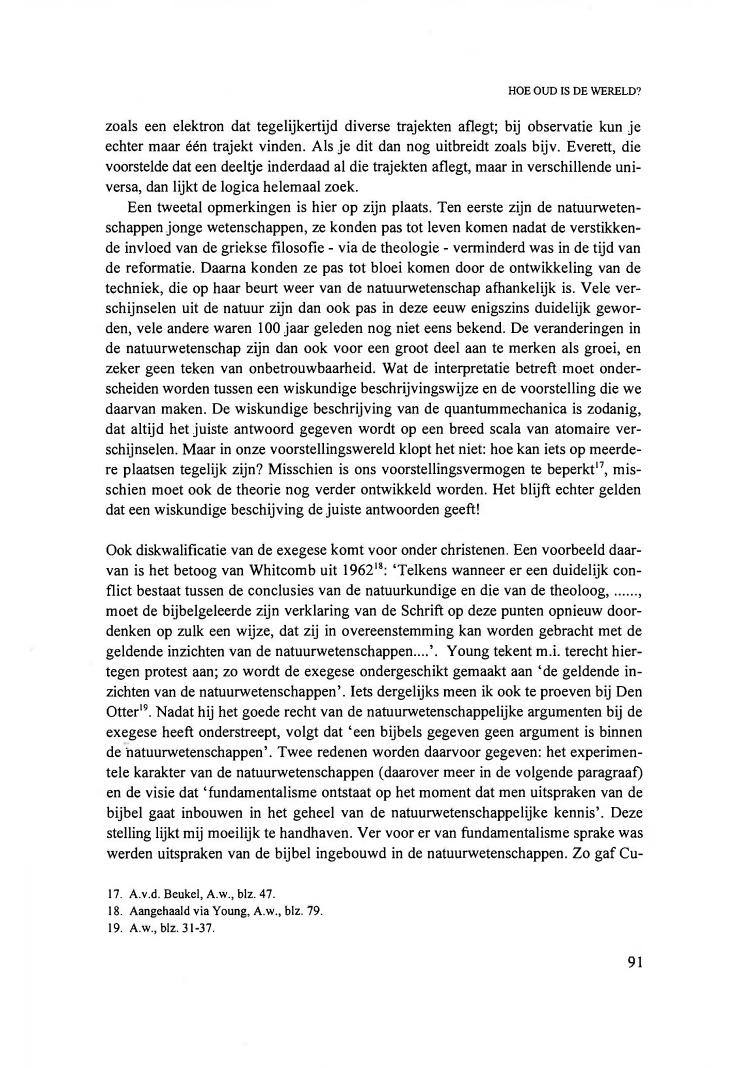 HOE OUD IS DE WERELD?

zoals een elektron dat tegelijkertijd diverse trajekten aflegt; bij observatie kun je echter maar één trajekt vinden. Als je dit dan nog uitbreidt zoals bijv. Everett, die voorstelde dat een deeltje inderdaad al die trajekten aflegt, maar in verschillende universa, dan lijkt de logica helemaal zoek.

Een tweetal opmerkingen is hier op zijn plaats. Ten eerste zijn de natuurwetenschappen jonge wetenschappen, ze konden pas tot leven komen nadat de verstikkende invloed van de griekse filosofie - via de theologie - verminderd was in de tijd van de reformatie. Daarna konden ze pas tot bloei komen door de ontwikkeling van de techniek, die op haar beurt weer van de natuurwetenschap afhankelijk is. Vele verschijnselen uit de natuur zijn dan ook pas in deze eeuw enigszins duidelijk geworden, vele andere waren 100 jaar geleden nog niet eens bekend. De veranderingen in de natuurwetenschap zijn dan ook voor een groot deel aan te merken als groei, en zeker geen teken van onbetrouwbaarheid. Wat de interpretatie betreft moet onderscheiden worden tussen een wiskundige beschrijvingswijze en de voorstelling die we daarvan maken. De wiskundige beschrijving van de quantummechanica is zodanig, dat altijd het juiste antwoord gegeven wordt op een breed scala van atomaire verschijnselen. Maar in onze voorstellingswereld klopt het niet: hoe kan iets op meerdere plaatsen tegelijk zijn? Misschien is ons voorstellingsvermogen te beperkt$^{17}$, misschien moet ook de theorie nog verder ontwikkeld worden. Het blijft echter gelden dat een wiskundige beschijving de juiste antwoorden geeft!

Ook diskwalificatie van de exegese komt voor onder christenen. Een voorbeeld daarvan is het betoog van Whitcomb uit 1962$^{18}$: 'Telkens wanneer er een duidelijk conflict bestaat tussen de conclusies van de natuurkundige en die van de theoloog, ......, moet de bijbelgeleerde zijn verklaring van de Schrift op deze punten opnieuw doordenken op zulk een wijze, dat zij in overeenstemming kan worden gebracht met de geldende inzichten van de natuurwetenschappen....'. Young tekent m.i. terecht hiertegen protest aan; zo wordt de exegese ondergeschikt gemaakt aan 'de geldende inzichten van de natuurwetenschappen'. Iets dergelijks meen ik ook te proeven bij Den Otter$^{19}$. Nadat hij het goede recht van de natuurwetenschappelijke argumenten bij de exegese heeft onderstreept, volgt dat 'een bijbels gegeven geen argument is binnen de natuurwetenschappen'. Twee redenen worden daarvoor gegeven: het experimentele karakter van de natuurwetenschappen (daarover meer in de volgende paragraaf) en de visie dat 'fundamentalisme ontstaat op het moment dat men uitspraken van de bijbel gaat inbouwen in het geheel van de natuurwetenschappelijke kennis'. Deze stelling lijkt mij moeilijk te handhaven. Ver voor er van fundamentalisme sprake was werden uitspraken van de bijbel ingebouwd in de natuurwetenschappen. Zo gaf Cu-

17. A.v.d. Beukel, A.w., blz. 47.
18. Aangehaald via Young, A.w., blz. 79.
19. A.w., blz. 31-37.

91